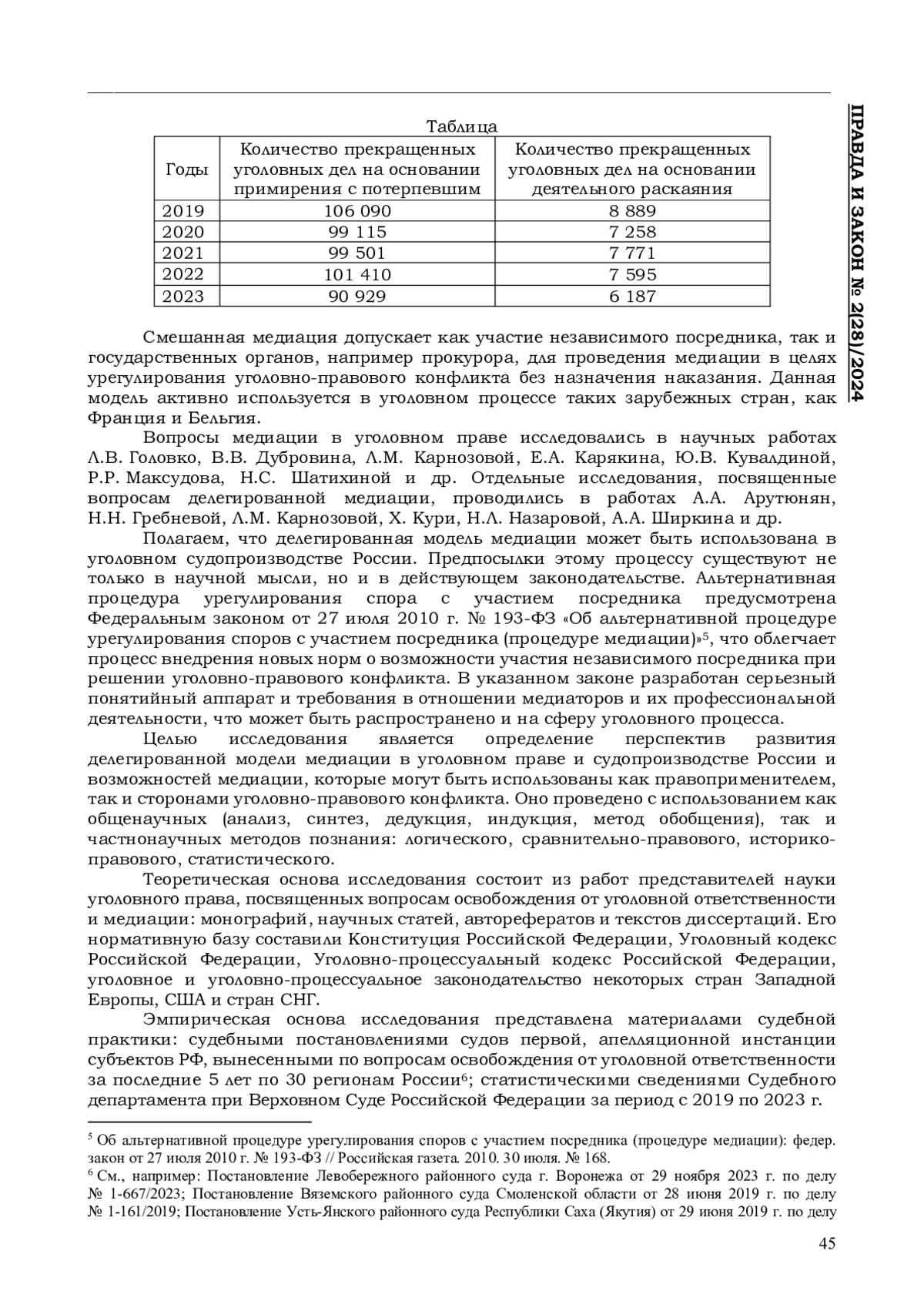 ПРАВДА И ЗАКОН № 2(28)/2024

Таблица

| Годы | Количество прекращенных уголовных дел на основании примирения с потерпевшим | Количество прекращенных уголовных дел на основании деятельного раскаяния |
|---|---|---|
| 2019 | 106 090 | 8 889 |
| 2020 | 99 115 | 7 258 |
| 2021 | 99 501 | 7 771 |
| 2022 | 101 410 | 7 595 |
| 2023 | 90 929 | 6 187 |

Смешанная медиация допускает как участие независимого посредника, так и государственных органов, например прокурора, для проведения медиации в целях урегулирования уголовно-правового конфликта без назначения наказания. Данная модель активно используется в уголовном процессе таких зарубежных стран, как Франция и Бельгия.

Вопросы медиации в уголовном праве исследовались в научных работах Л.В. Головко, В.В. Дубровина, Л.М. Карнозовой, Е.А. Карякина, Ю.В. Кувалдиной, Р.Р. Максудова, Н.С. Шатихиной и др. Отдельные исследования, посвященные вопросам делегированной медиации, проводились в работах А.А. Арутюнян, Н.Н. Гребневой, Л.М. Карнозовой, Х. Кури, Н.Л. Назаровой, А.А. Ширкина и др.

Полагаем, что делегированная модель медиации может быть использована в уголовном судопроизводстве России. Предпосылки этому процессу существуют не только в научной мысли, но и в действующем законодательстве. Альтернативная процедура урегулирования спора с участием посредника предусмотрена Федеральным законом от 27 июля 2010 г. № 193-ФЗ «Об альтернативной процедуре урегулирования споров с участием посредника (процедуре медиации)»$^5$, что облегчает процесс внедрения новых норм о возможности участия независимого посредника при решении уголовно-правового конфликта. В указанном законе разработан серьезный понятийный аппарат и требования в отношении медиаторов и их профессиональной деятельности, что может быть распространено и на сферу уголовного процесса.

Целью исследования является определение перспектив развития делегированной модели медиации в уголовном праве и судопроизводстве России и возможностей медиации, которые могут быть использованы как правоприменителем, так и сторонами уголовно-правового конфликта. Оно проведено с использованием как общенаучных (анализ, синтез, дедукция, индукция, метод обобщения), так и частнонаучных методов познания: логического, сравнительно-правового, историко-правового, статистического.

Теоретическая основа исследования состоит из работ представителей науки уголовного права, посвященных вопросам освобождения от уголовной ответственности и медиации: монографий, научных статей, авторефератов и текстов диссертаций. Его нормативную базу составили Конституция Российской Федерации, Уголовный кодекс Российской Федерации, Уголовно-процессуальный кодекс Российской Федерации, уголовное и уголовно-процессуальное законодательство некоторых стран Западной Европы, США и стран СНГ.

Эмпирическая основа исследования представлена материалами судебной практики: судебными постановлениями судов первой, апелляционной инстанции субъектов РФ, вынесенными по вопросам освобождения от уголовной ответственности за последние 5 лет по 30 регионам России$^6$; статистическими сведениями Судебного департамента при Верховном Суде Российской Федерации за период с 2019 по 2023 г.

$^5$ Об альтернативной процедуре урегулирования споров с участием посредника (процедуре медиации): федер. закон от 27 июля 2010 г. № 193-ФЗ // Российская газета. 2010. 30 июля. № 168.
$^6$ См., например: Постановление Левобережного районного суда г. Воронежа от 29 ноября 2023 г. по делу № 1-667/2023; Постановление Вяземского районного суда Смоленской области от 28 июня 2019 г. по делу № 1-161/2019; Постановление Усть-Янского районного суда Республики Саха (Якутия) от 29 июня 2019 г. по делу

45